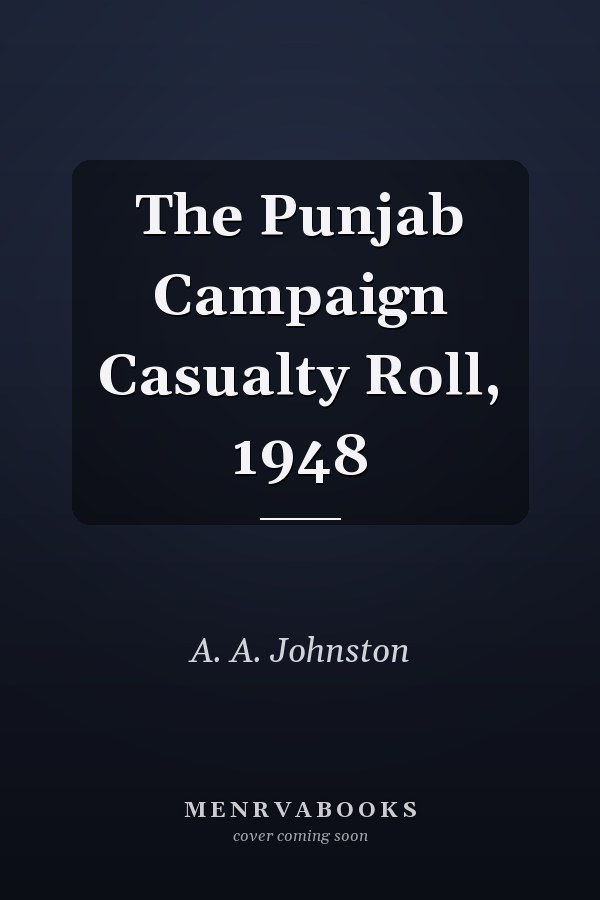 The Punjab Campaign Casualty Roll, 1948

A. A. Johnston

MENRVABOOKS
cover coming soon